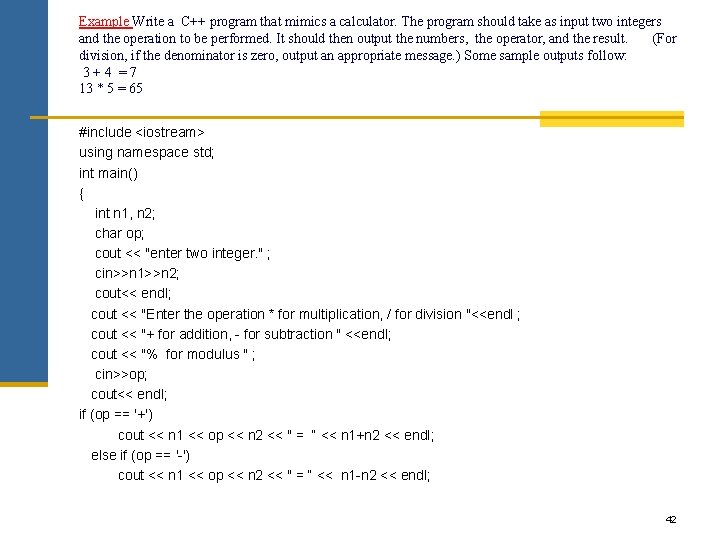 Example Write a C++ program that mimics a calculator. The program should take as input two integers and the operation to be performed. It should then output the numbers, the operator, and the result. (For division, if the denominator is zero, output an appropriate message.) Some sample outputs follow:
3 + 4 = 7
13 * 5 = 65

#include <iostream>
using namespace std;
int main()
{
int n1, n2;
char op;
cout << "enter two integer." ;
cin>>n1>>n2;
cout<< endl;
cout << "Enter the operation * for multiplication, / for division "<<endl ;
cout << "+ for addition, - for subtraction " <<endl;
cout << "% for modulus " ;
cin>>op;
cout<< endl;
if (op == '+')
cout << n1 << op << n2 << " = " << n1+n2 << endl;
else if (op == '-')
cout << n1 << op << n2 << " = " << n1-n2 << endl;

42